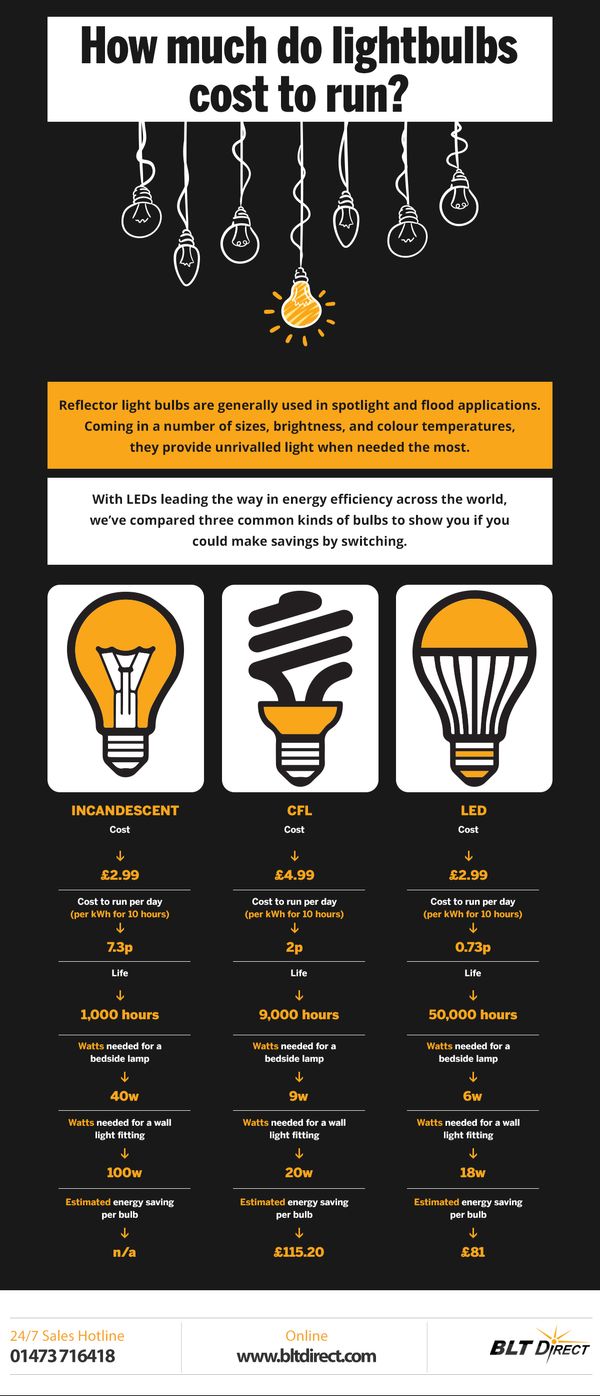 How much do lightbulbs cost to run?

Reflector light bulbs are generally used in spotlight and flood applications. Coming in a number of sizes, brightness, and colour temperatures, they provide unrivalled light when needed the most.

With LEDs leading the way in energy efficiency across the world, we've compared three common kinds of bulbs to show you if you could make savings by switching.

INCANDESCENT
Cost
↓
£2.99
Cost to run per day (per kWh for 10 hours)
↓
7.3p
Life
↓
1,000 hours
Watts needed for a bedside lamp
↓
40w
Watts needed for a wall light fitting
↓
100w
Estimated energy saving per bulb
↓
n/a

CFL
Cost
↓
£4.99
Cost to run per day (per kWh for 10 hours)
↓
2p
Life
↓
9,000 hours
Watts needed for a bedside lamp
↓
9w
Watts needed for a wall light fitting
↓
20w
Estimated energy saving per bulb
↓
£115.20

LED
Cost
↓
£2.99
Cost to run per day (per kWh for 10 hours)
↓
0.73p
Life
↓
50,000 hours
Watts needed for a bedside lamp
↓
6w
Watts needed for a wall light fitting
↓
18w
Estimated energy saving per bulb
↓
£81

24/7 Sales Hotline
01473 716418

Online
www.bltdirect.com

BLT DIRECT